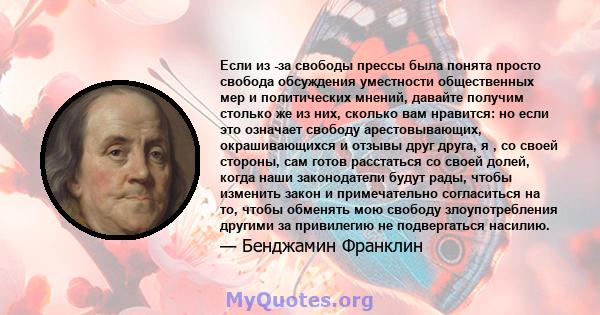 Если из -за свободы прессы была понята просто свобода обсуждения уместности общественных мер и политических мнений, давайте получим столько же из них, сколько вам нравится: но если это означает свободу арестовывающих, окрашивающихся и отзывы друг друга, я , со своей стороны, сам готов расстаться со своей долей, когда наши законодатели будут рады, чтобы изменить закон и примечательно согласиться на то, чтобы обменять мою свободу злоупотребления другими за привилегию не подвергаться насилию.
— Бенджамин Франклин

MyQuotes.org